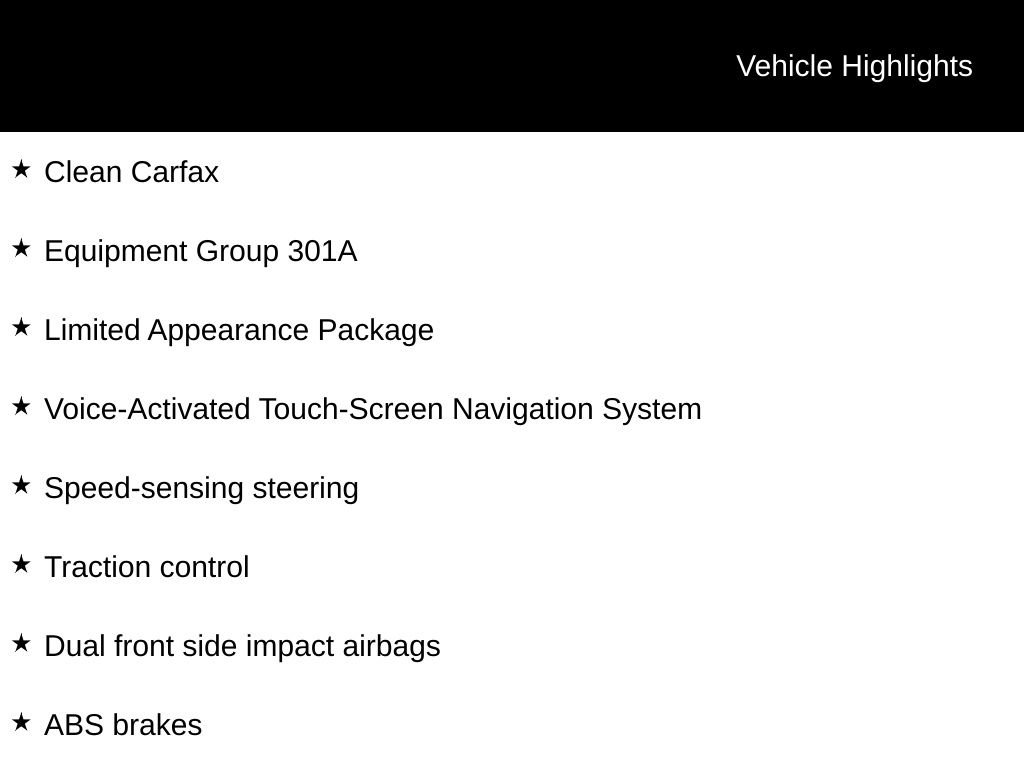 Vehicle Highlights

★ Clean Carfax

★ Equipment Group 301A

★ Limited Appearance Package

★ Voice-Activated Touch-Screen Navigation System

★ Speed-sensing steering

★ Traction control

★ Dual front side impact airbags

★ ABS brakes